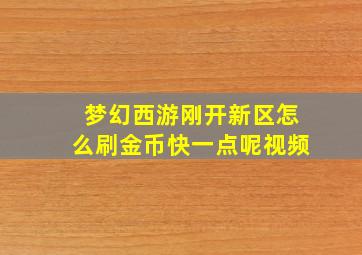 梦幻西游刚开新区怎么刷金币快一点呢视频